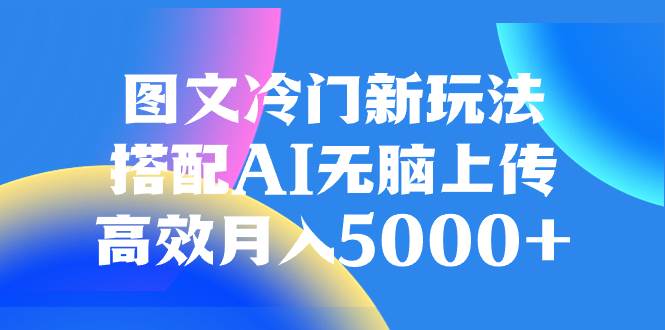 图文冷门新玩法
搭配AI无脑上传
高效月入5000+